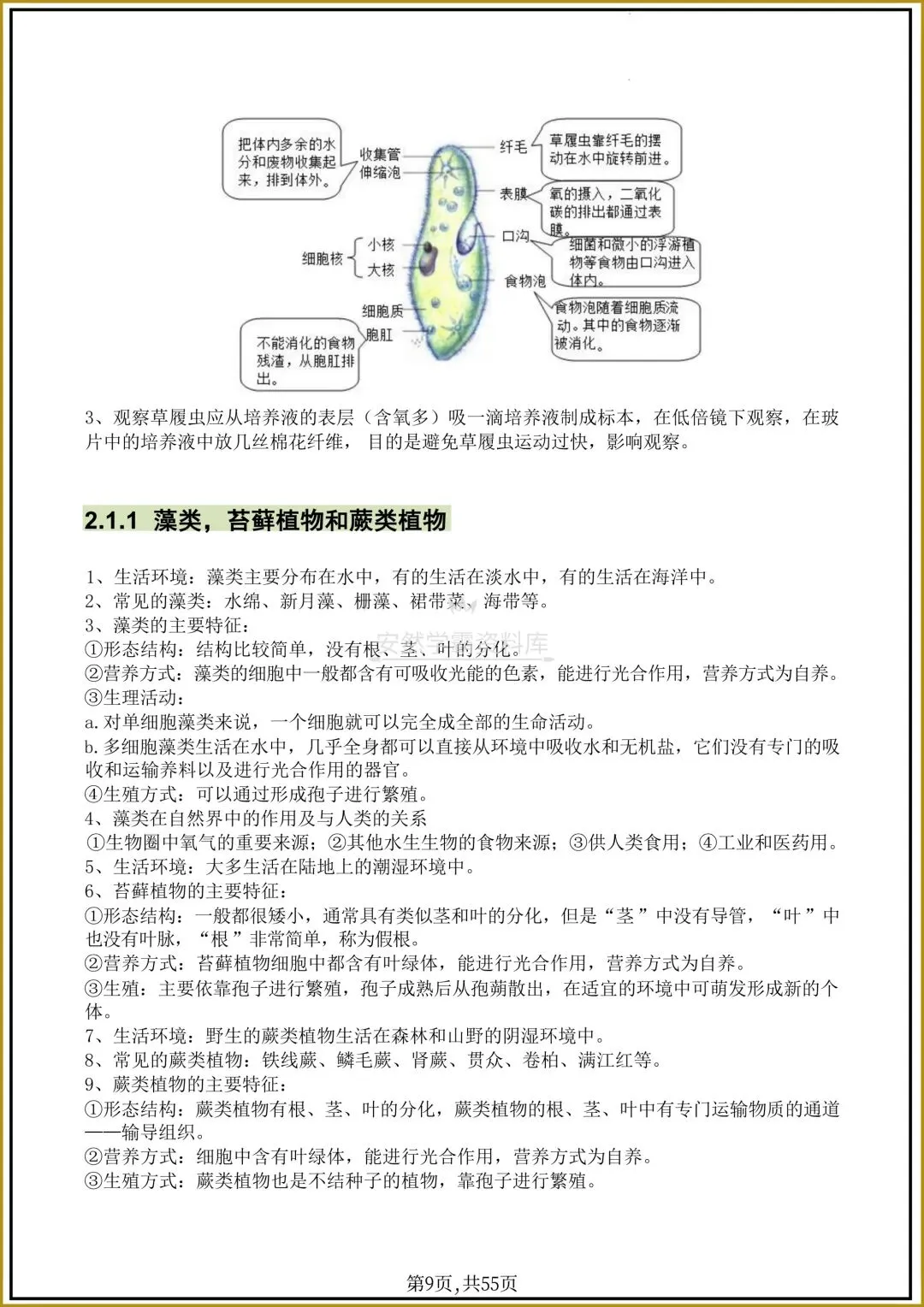 把体内多余的水分和废物收集起来，排到体外。

收集管
伸缩泡

细胞核
小核
大核

细胞质
胞肛

不能消化的食物残渣，从胞肛排出。

纤毛
草履虫靠纤毛的摆动在水中旋转前进。

表膜
氧的摄入，二氧化碳的排出都通过表膜。

口沟
细菌和微小的浮游植物等食物由口沟进入体内。

食物泡
食物泡随着细胞质流动。其中的食物逐渐被消化。

3、观察草履虫应从培养液的表层（含氧多）吸一滴培养液制成标本，在低倍镜下观察，在玻片中的培养液中放几丝棉花纤维，目的是避免草履虫运动过快，影响观察。

2.1.1 藻类，苔藓植物和蕨类植物

1、生活环境：藻类主要分布在水中，有的生活在淡水中，有的生活在海洋中。
2、常见的藻类：水绵、新月藻、栅藻、裙带菜、海带等。
3、藻类的主要特征：
①形态结构：结构比较简单，没有根、茎、叶的分化。
②营养方式：藻类的细胞中一般都含有可吸收光能的色素，能进行光合作用，营养方式为自养。
③生理活动：
a.对单细胞藻类来说，一个细胞就可以完全成全部的生命活动。
b.多细胞藻类生活在水中，几乎全身都可以直接从环境中吸收水和无机盐，它们没有专门的吸收和运输养料以及进行光合作用的器官。
④生殖方式：可以通过形成孢子进行繁殖。
4、藻类在自然界中的作用及与人类的关系
①生物圈中氧气的重要来源；②其他水生生物的食物来源；③供人类食用；④工业和医药用。
5、生活环境：大多生活在陆地上的潮湿环境中。
6、苔藓植物的主要特征：
①形态结构：一般都很矮小，通常具有类似茎和叶的分化，但是“茎”中没有导管，“叶”中也没有叶脉，“根”非常简单，称为假根。
②营养方式：苔藓植物细胞中都含有叶绿体，能进行光合作用，营养方式为自养。
③生殖：主要依靠孢子进行繁殖，孢子成熟后从孢蒴散出，在适宜的环境中可萌发形成新的个体。
7、生活环境：野生的蕨类植物生活在森林和山野的阴湿环境中。
8、常见的蕨类植物：铁线蕨、鳞毛蕨、肾蕨、贯众、卷柏、满江红等。
9、蕨类植物的主要特征：
①形态结构：蕨类植物有根、茎、叶的分化，蕨类植物的根、茎、叶中有专门运输物质的通道——输导组织。
②营养方式：细胞中含有叶绿体，能进行光合作用，营养方式为自养。
③生殖方式：蕨类植物也是不结种子的植物，靠孢子进行繁殖。

第9页,共55页

安然学霸资料库